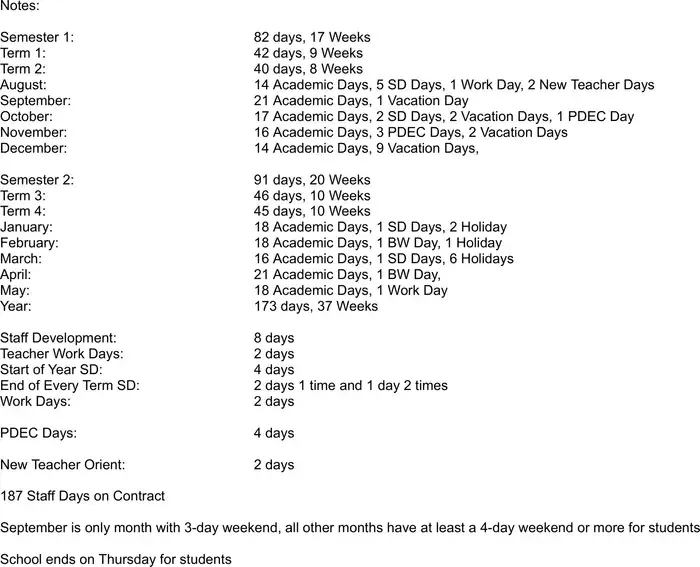 Notes:

Semester 1: 82 days, 17 Weeks
Term 1: 42 days, 9 Weeks
Term 2: 40 days, 8 Weeks
August: 14 Academic Days, 5 SD Days, 1 Work Day, 2 New Teacher Days
September: 21 Academic Days, 1 Vacation Day
October: 17 Academic Days, 2 SD Days, 2 Vacation Days, 1 PDEC Day
November: 16 Academic Days, 3 PDEC Days, 2 Vacation Days
December: 14 Academic Days, 9 Vacation Days,

Semester 2: 91 days, 20 Weeks
Term 3: 46 days, 10 Weeks
Term 4: 45 days, 10 Weeks
January: 18 Academic Days, 1 SD Days, 2 Holiday
February: 18 Academic Days, 1 BW Day, 1 Holiday
March: 16 Academic Days, 1 SD Days, 6 Holidays
April: 21 Academic Days, 1 BW Day,
May: 18 Academic Days, 1 Work Day
Year: 173 days, 37 Weeks

Staff Development: 8 days
Teacher Work Days: 2 days
Start of Year SD: 4 days
End of Every Term SD: 2 days 1 time and 1 day 2 times
Work Days: 2 days

PDEC Days: 4 days

New Teacher Orient: 2 days

187 Staff Days on Contract

September is only month with 3-day weekend, all other months have at least a 4-day weekend or more for students

School ends on Thursday for students